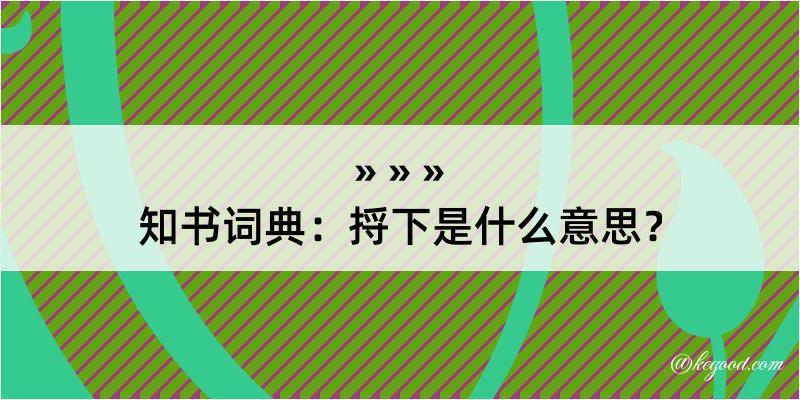 » » »
知书词典：捋下是什么意思？

@kegood.com